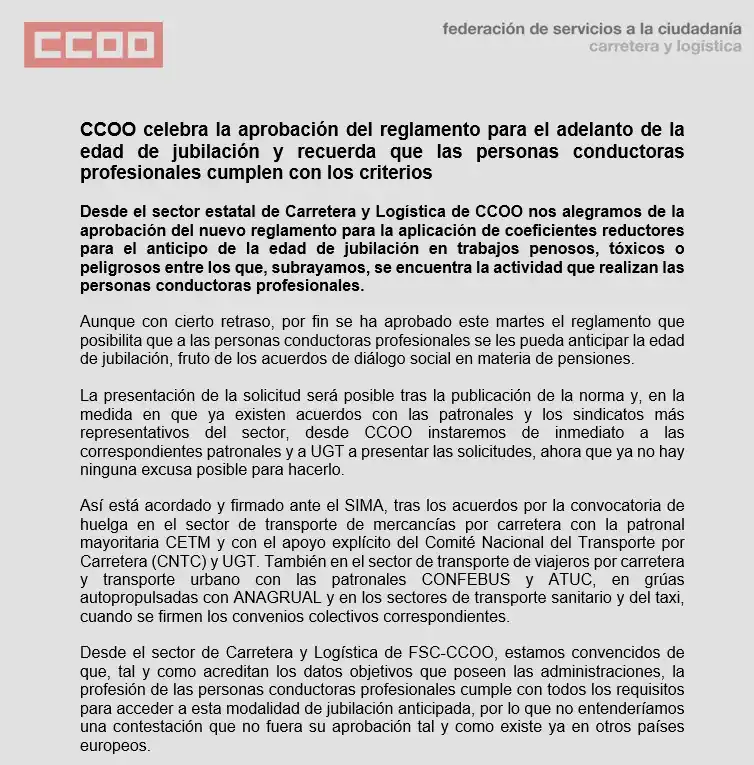 CCOO

federación de servicios a la ciudadanía
carretera y logística

CCOO celebra la aprobación del reglamento para el adelanto de la edad de jubilación y recuerda que las personas conductoras profesionales cumplen con los criterios

Desde el sector estatal de Carretera y Logística de CCOO nos alegramos de la aprobación del nuevo reglamento para la aplicación de coeficientes reductores para el anticipo de la edad de jubilación en trabajos penosos, tóxicos o peligrosos entre los que, subrayamos, se encuentra la actividad que realizan las personas conductoras profesionales.

Aunque con cierto retraso, por fin se ha aprobado este martes el reglamento que posibilita que a las personas conductoras profesionales se les pueda anticipar la edad de jubilación, fruto de los acuerdos de diálogo social en materia de pensiones.

La presentación de la solicitud será posible tras la publicación de la norma y, en la medida en que ya existen acuerdos con las patronales y los sindicatos más representativos del sector, desde CCOO instaremos de inmediato a las correspondientes patronales y a UGT a presentar las solicitudes, ahora que ya no hay ninguna excusa posible para hacerlo.

Así está acordado y firmado ante el SIMA, tras los acuerdos por la convocatoria de huelga en el sector de transporte de mercancías por carretera con la patronal mayoritaria CETM y con el apoyo explícito del Comité Nacional del Transporte por Carretera (CNTC) y UGT. También en el sector de transporte de viajeros por carretera y transporte urbano con las patronales CONFEBUS y ATUC, en grúas autopropulsadas con ANAGRUAL y en los sectores de transporte sanitario y del taxi, cuando se firmen los convenios colectivos correspondientes.

Desde el sector de Carretera y Logística de FSC-CCOO, estamos convencidos de que, tal y como acreditan los datos objetivos que poseen las administraciones, la profesión de las personas conductoras profesionales cumple con todos los requisitos para acceder a esta modalidad de jubilación anticipada, por lo que no entenderíamos una contestación que no fuera su aprobación tal y como existe ya en otros países europeos.